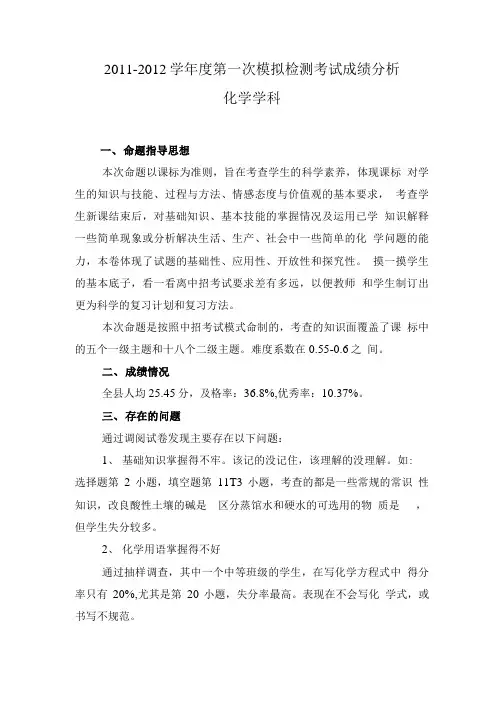 2011-2012 学年度第一次模拟检测考试成绩分析

化学学科

一、命题指导思想

本次命题以课标为准则，旨在考查学生的科学素养，体现课标 对学生的知识与技能、过程与方法、情感态度与价值观的基本要求， 考查学生新课结束后，对基础知识、基本技能的掌握情况及运用已学 知识解释一些简单现象或分析解决生活、生产、社会中一些简单的化 学问题的能力，本卷体现了试题的基础性、应用性、开放性和探究性。 摸一摸学生的基本底子，看一看离中招考试要求差有多远，以便教师 和学生制订出更为科学的复习计划和复习方法。

本次命题是按照中招考试模式命制的，考查的知识面覆盖了课 标中的五个一级主题和十八个二级主题。难度系数在 0.55-0.6 之 间。

二、成绩情况

全县人均 25.45 分，及格率：36.8%,优秀率：10.37%。

三、存在的问题

通过调阅试卷发现主要存在以下问题：

1、 基础知识掌握得不牢。该记的没记住，该理解的没理解。如：选择题第 2 小题，填空题第 11T3 小题，考查的都是一些常规的常识 性知识，改良酸性土壤的碱是 区分蒸馏水和硬水的可选用的物 质是 ，但学生失分较多。

2、 化学用语掌握得不好

通过抽样调查，其中一个中等班级的学生，在写化学方程式中 得分率只有 20%,尤其是第 20 小题，失分率最高。表现在不会写化 学式，或书写不规范。